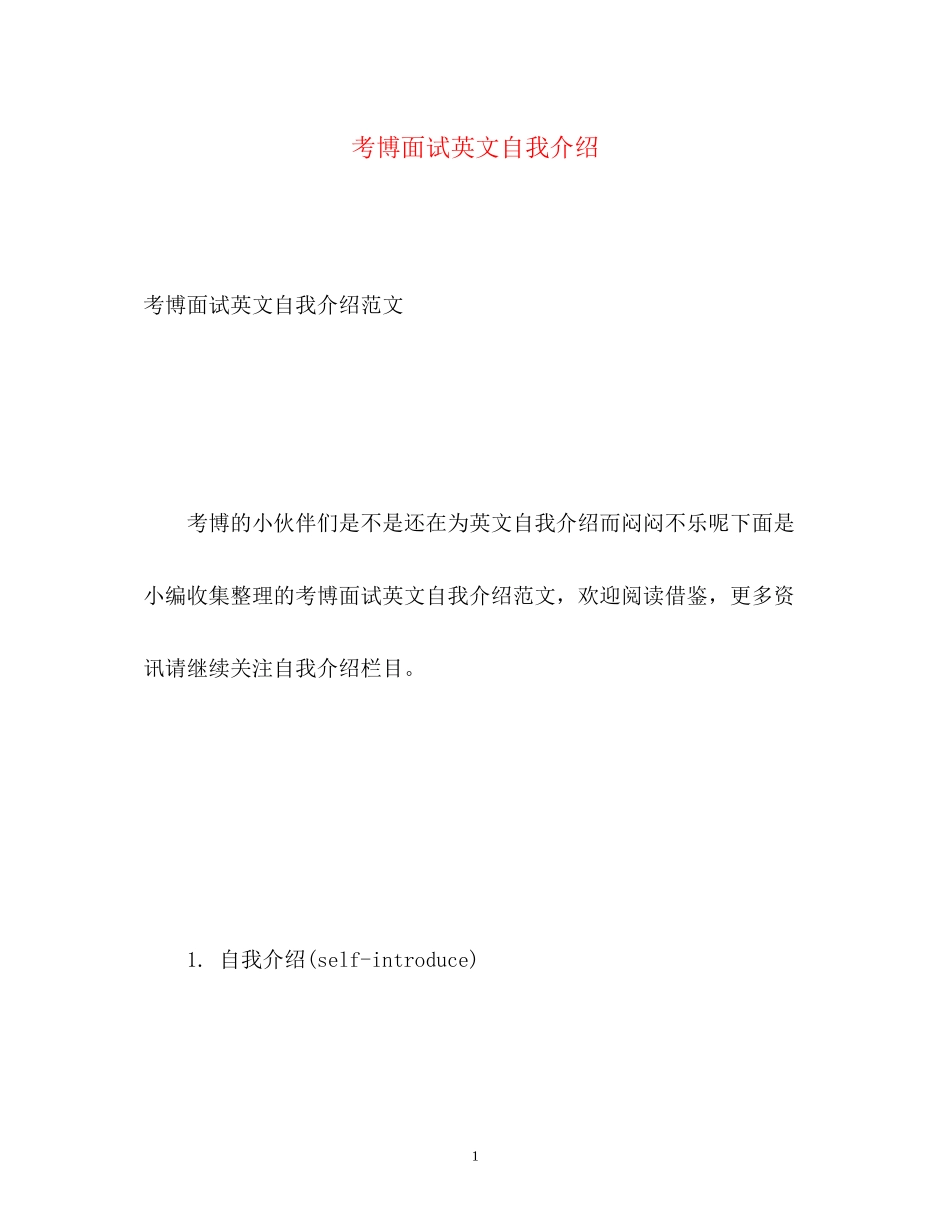 考博面试英文自我介绍

考博面试英文自我介绍范文

考博的小伙伴们是不是还在为英文自我介绍而闷闷不乐呢下面是小编收集整理的考博面试英文自我介绍范文，欢迎阅读借鉴，更多资讯请继续关注自我介绍栏目。

1. 自我介绍(self-introduce)

1